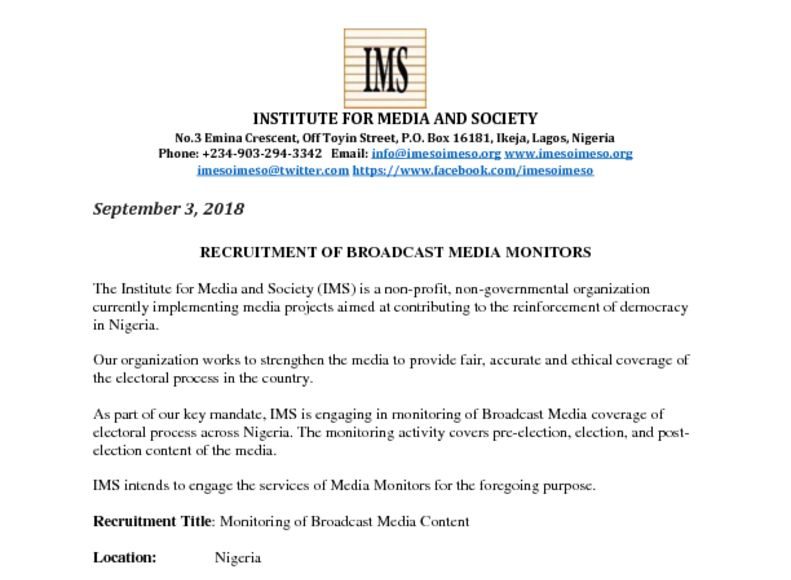 IMS

INSTITUTE FOR MEDIA AND SOCIETY

No.3 Emina Crescent, Off Toyin Street, P.O. Box 16181, Ikeja, Lagos, Nigeria
Phone: +234-903-294-3342 Email: info@imesoimeso.org www.imesoimeso.org
imesoimeso@twitter.com https://www.facebook.com/imesoimeso

September 3, 2018

RECRUITMENT OF BROADCAST MEDIA MONITORS

The Institute for Media and Society (IMS) is a non-profit, non-governmental organization currently implementing media projects aimed at contributing to the reinforcement of democracy in Nigeria.

Our organization works to strengthen the media to provide fair, accurate and ethical coverage of the electoral process in the country.

As part of our key mandate, IMS is engaging in monitoring of Broadcast Media coverage of electoral process across Nigeria. The monitoring activity covers pre-election, election, and post-election content of the media.

IMS intends to engage the services of Media Monitors for the foregoing purpose.

Recruitment Title: Monitoring of Broadcast Media Content

Location: Nigeria